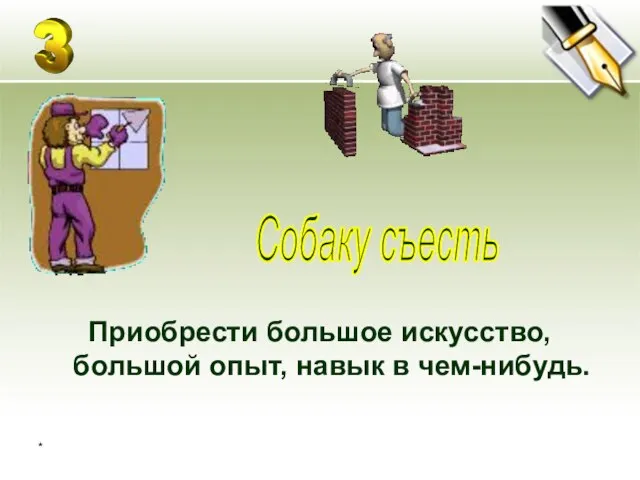 3

Собаку съесть

Приобрести большое искусство, большой опыт, навык в чем-нибудь.

*